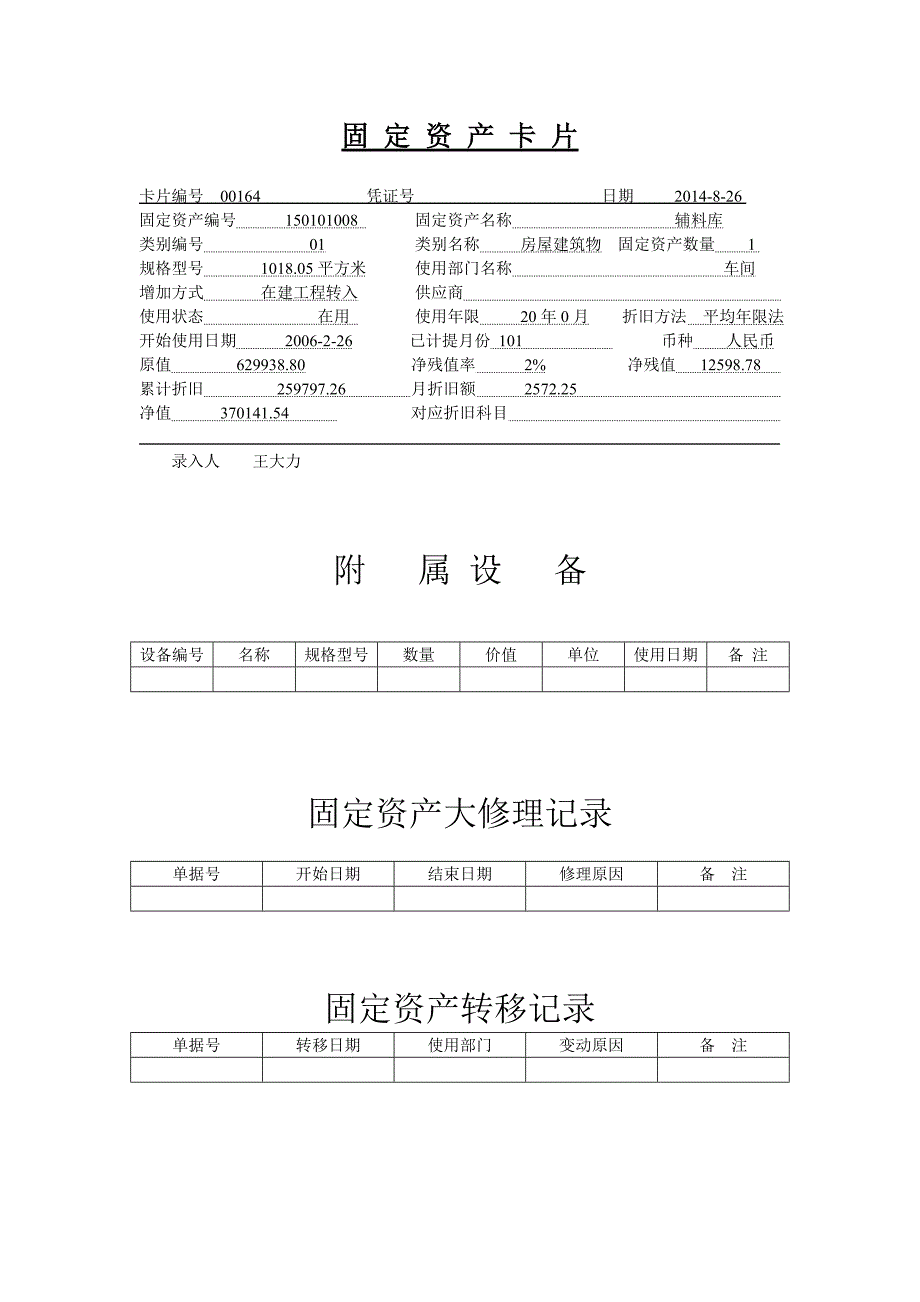 固 定 资 产 卡 片

卡片编号 00164 凭证号 日期 2014-8-26

固定资产编号 150101008 固定资产名称 辅料库

类别编号 01 类别名称 房屋建筑物 固定资产数量 1

规格型号 1018.05 平方米 使用部门名称 车间

增加方式 在建工程转入 供应商

使用状态 在用 使用年限 20 年 0 月 折旧方法 平均年限法

开始使用日期 2006-2-26 已计提月份 101 币种 人民币

原值 629938.80 净残值率 2% 净残值 12598.78

累计折旧 259797.26 月折旧额 2572.25

净值 370141.54 对应折旧科目

录入人 王大力

附 属 设 备

| 设备编号 | 名称 | 规格型号 | 数量 | 价值 | 单位 | 使用日期 | 备 注 |
|---|---|---|---|---|---|---|---|
| | | | | | | | |

固定资产大修理记录

| 单据号 | 开始日期 | 结束日期 | 修理原因 | 备 注 |
|---|---|---|---|---|
| | | | | |

固定资产转移记录

| 单据号 | 转移日期 | 使用部门 | 变动原因 | 备 注 |
|---|---|---|---|---|
| | | | | |